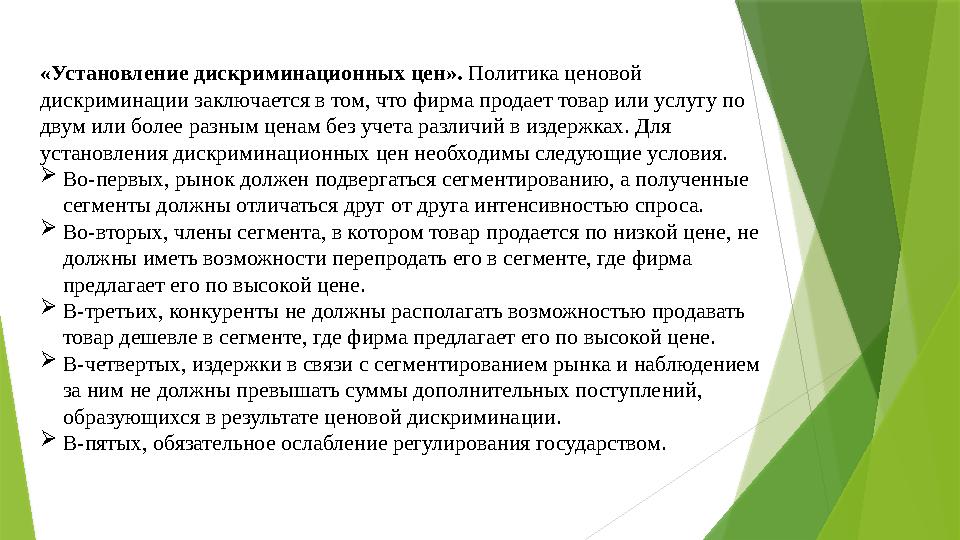 «Установление дискриминационных цен». Политика ценовой дискриминации заключается в том, что фирма продает товар или услугу по двум или более разным ценам без учета различий в издержках. Для установления дискриминационных цен необходимы следующие условия.

➢ Во-первых, рынок должен подвергаться сегментированию, а полученные сегменты должны отличаться друг от друга интенсивностью спроса.

➢ Во-вторых, члены сегмента, в котором товар продается по низкой цене, не должны иметь возможности перепродать его в сегменте, где фирма предлагает его по высокой цене.

➢ В-третьих, конкуренты не должны располагать возможностью продавать товар дешевле в сегменте, где фирма предлагает его по высокой цене.

➢ В-четвертых, издержки в связи с сегментированием рынка и наблюдением за ним не должны превышать суммы дополнительных поступлений, образующихся в результате ценовой дискриминации.

➢ В-пятых, обязательное ослабление регулирования государством.